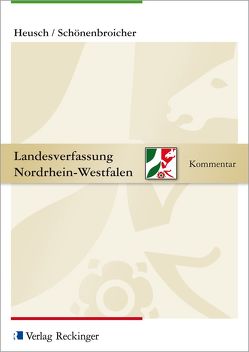 Heusch / Schönenbroicher

Landesverfassung Nordrhein-Westfalen

Kommentar

Verlag Reckinger